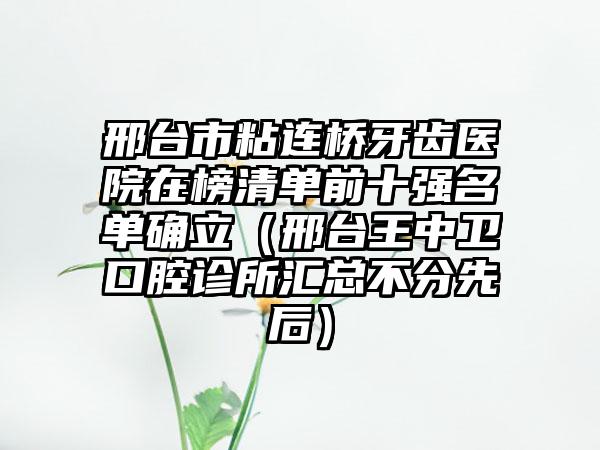 邢台市粘连桥牙齿医院在榜清单前十强名单确立（邢台王中卫口腔诊所汇总不分先后）